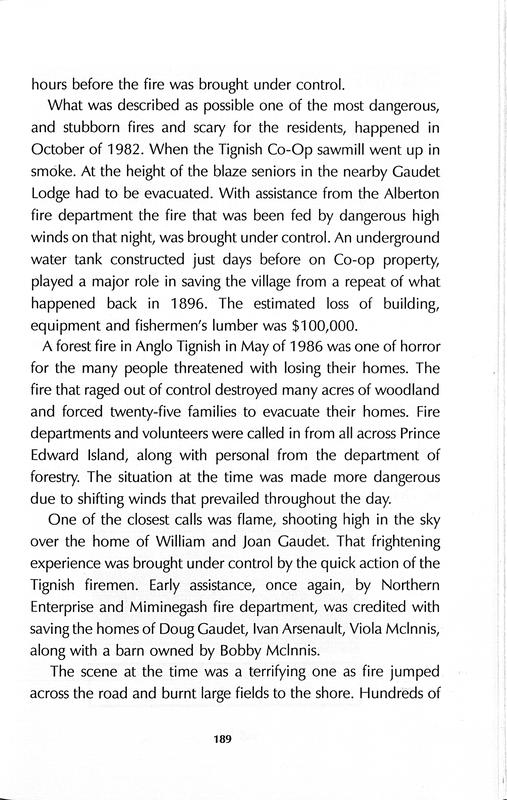 hours before the fire was brought under control.

What was described as possible one of the most dangerous, and stubborn fires and scary for the residents, happened in October of 1982. When the Tignish Co-Op sawmill went up in smoke. At the height of the blaze seniors in the nearby Gaudet Lodge had to be evacuated. With assistance from the Alberton fire department the fire that was been fed by dangerous high winds on that night, was brought under control. An underground water tank constructed just days before on Co-op property, played a major role in saving the village from a repeat of what happened back in 1896. The estimated loss of building, equipment and fishermen's lumber was $100,000.

A forest fire in Anglo Tignish in May of 1986 was one of horror for the many people threatened with losing their homes. The fire that raged out of control destroyed many acres of woodland and forced twenty-five families to evacuate their homes. Fire departments and volunteers were called in from all across Prince Edward Island, along with personal from the department of forestry. The situation at the time was made more dangerous due to shifting winds that prevailed throughout the day.

One of the closest calls was flame, shooting high in the sky over the home of William and Joan Gaudet. That frightening experience was brought under control by the quick action of the Tignish firemen. Early assistance, once again, by Northern Enterprise and Miminegash fire department, was credited with saving the homes of Doug Gaudet, Ivan Arsenault, Viola McInnis, along with a barn owned by Bobby McInnis.

The scene at the time was a terrifying one as fire jumped across the road and burnt large fields to the shore. Hundreds of

189